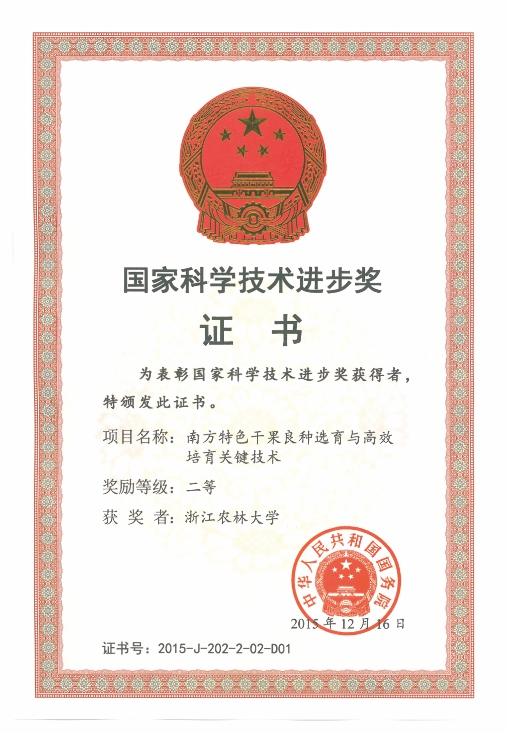 国家科学技术进步奖

证 书

为表彰国家科学技术进步奖获得者，特颁发此证书。

项目名称：南方特色干果良种选育与高效培育关键技术

奖励等级：二等

获 奖 者：浙江农林大学

中华人民共和国国务院

2015 年 12 月 16 日

证书号：2015-J-202-2-02-D01